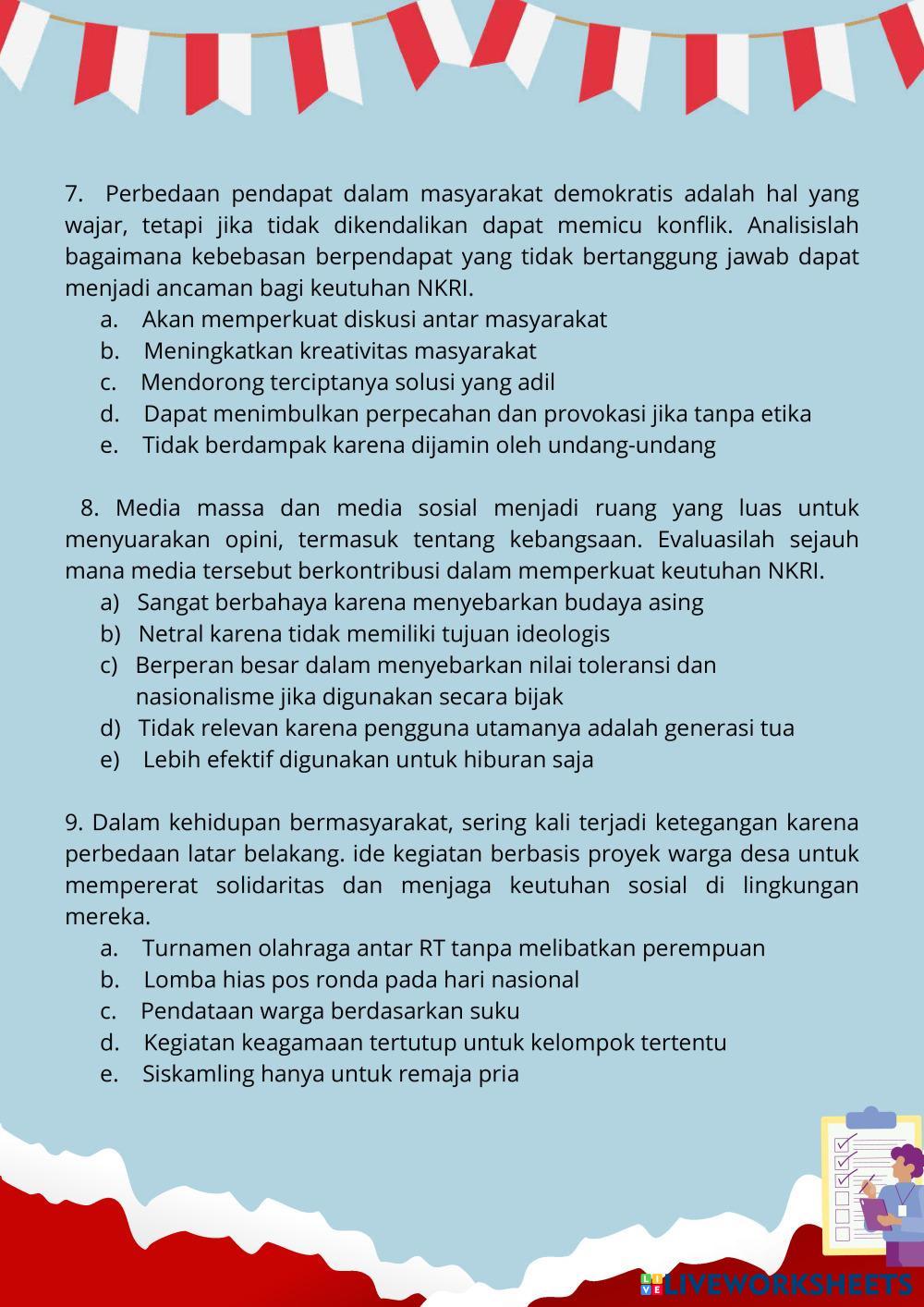 7. Perbedaan pendapat dalam masyarakat demokratis adalah hal yang wajar, tetapi jika tidak dikendalikan dapat memicu konflik. Analisislah bagaimana kebebasan berpendapat yang tidak bertanggung jawab dapat menjadi ancaman bagi keutuhan NKRI.
a. Akan memperkuat diskusi antar masyarakat
b. Meningkatkan kreativitas masyarakat
c. Mendorong terciptanya solusi yang adil
d. Dapat menimbulkan perpecahan dan provokasi jika tanpa etika
e. Tidak berdampak karena dijamin oleh undang-undang

8. Media massa dan media sosial menjadi ruang yang luas untuk menyuarakan opini, termasuk tentang kebangsaan. Evaluasilah sejauh mana media tersebut berkontribusi dalam memperkuat keutuhan NKRI.
a) Sangat berbahaya karena menyebarkan budaya asing
b) Netral karena tidak memiliki tujuan ideologis
c) Berperan besar dalam menyebarkan nilai toleransi dan nasionalisme jika digunakan secara bijak
d) Tidak relevan karena pengguna utamanya adalah generasi tua
e) Lebih efektif digunakan untuk hiburan saja

9. Dalam kehidupan bermasyarakat, sering kali terjadi ketegangan karena perbedaan latar belakang. ide kegiatan berbasis proyek warga desa untuk mempererat solidaritas dan menjaga keutuhan sosial di lingkungan mereka.
a. Turnamen olahraga antar RT tanpa melibatkan perempuan
b. Lomba hias pos ronda pada hari nasional
c. Pendataan warga berdasarkan suku
d. Kegiatan keagamaan tertutup untuk kelompok tertentu
e. Siskamling hanya untuk remaja pria

LIVEWORKSHEETS